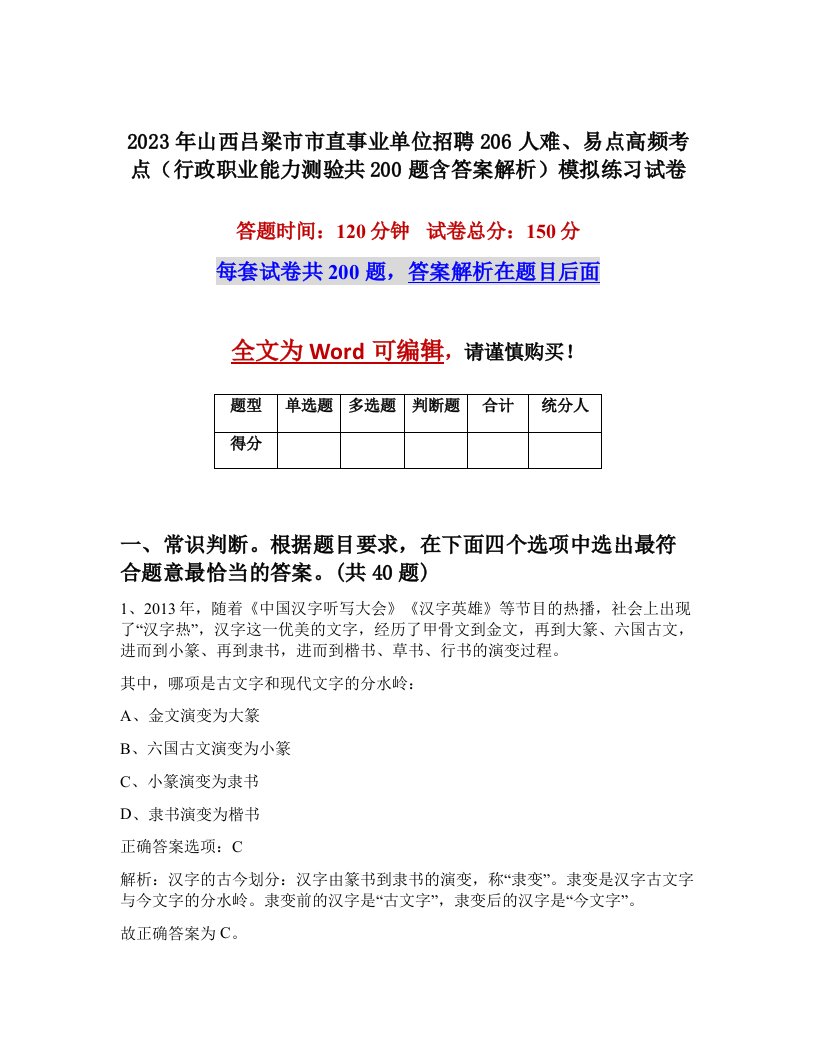 2023年山西吕梁市市直事业单位招聘206人难、易点高频考点（行政职业能力测验共200题含答案解析）模拟练习试卷

答题时间：120分钟　试卷总分：150分

每套试卷共200题，答案解析在题目后面

全文为Word可编辑，请谨慎购买！

| 题型 | 单选题 | 多选题 | 判断题 | 合计 | 统分人 |
|---|---|---|---|---|---|
| 得分 | | | | | |

一、常识判断。根据题目要求，在下面四个选项中选出最符合题意最恰当的答案。(共40题)

1、2013年，随着《中国汉字听写大会》《汉字英雄》等节目的热播，社会上出现了“汉字热”，汉字这一优美的文字，经历了甲骨文到金文，再到大篆、六国古文，进而到小篆、再到隶书，进而到楷书、草书、行书的演变过程。

其中，哪项是古文字和现代文字的分水岭：

A、金文演变为大篆

B、六国古文演变为小篆

C、小篆演变为隶书

D、隶书演变为楷书

正确答案选项：C

解析：汉字的古今划分：汉字由篆书到隶书的演变，称“隶变”。隶变是汉字古文字与今文字的分水岭。隶变前的汉字是“古文字”，隶变后的汉字是“今文字”。

故正确答案为C。